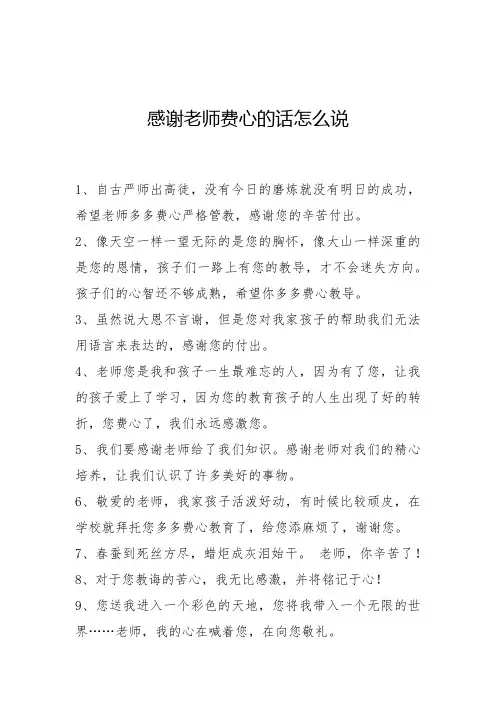 感谢老师费心的话怎么说

1、自古严师出高徒，没有今日的磨炼就没有明日的成功，希望老师多多费心严格管教，感谢您的辛苦付出。

2、像天空一样一望无际的是您的胸怀，像大山一样深重的是您的恩情，孩子们一路上有您的教导，才不会迷失方向。孩子们的心智还不够成熟，希望你多多费心教导。

3、虽然说大恩不言谢，但是您对我家孩子的帮助我们无法用语言来表达的，感谢您的付出。

4、老师您是我和孩子一生最难忘的人，因为有了您，让我的孩子爱上了学习，因为您的教育孩子的人生出现了好的转折，您费心了，我们永远感激您。

5、我们要感谢老师给了我们知识。感谢老师对我们的精心培养，让我们认识了许多美好的事物。

6、敬爱的老师，我家孩子活泼好动，有时候比较顽皮，在学校就拜托您多多费心教育了，给您添麻烦了，谢谢您。

7、春蚕到死丝方尽，蜡炬成灰泪始干。 老师，你辛苦了！

8、对于您教诲的苦心，我无比感激，并将铭记于心！

9、您送我进入一个彩色的天地，您将我带入一个无限的世界……老师，我的心在喊着您，在向您敬礼。